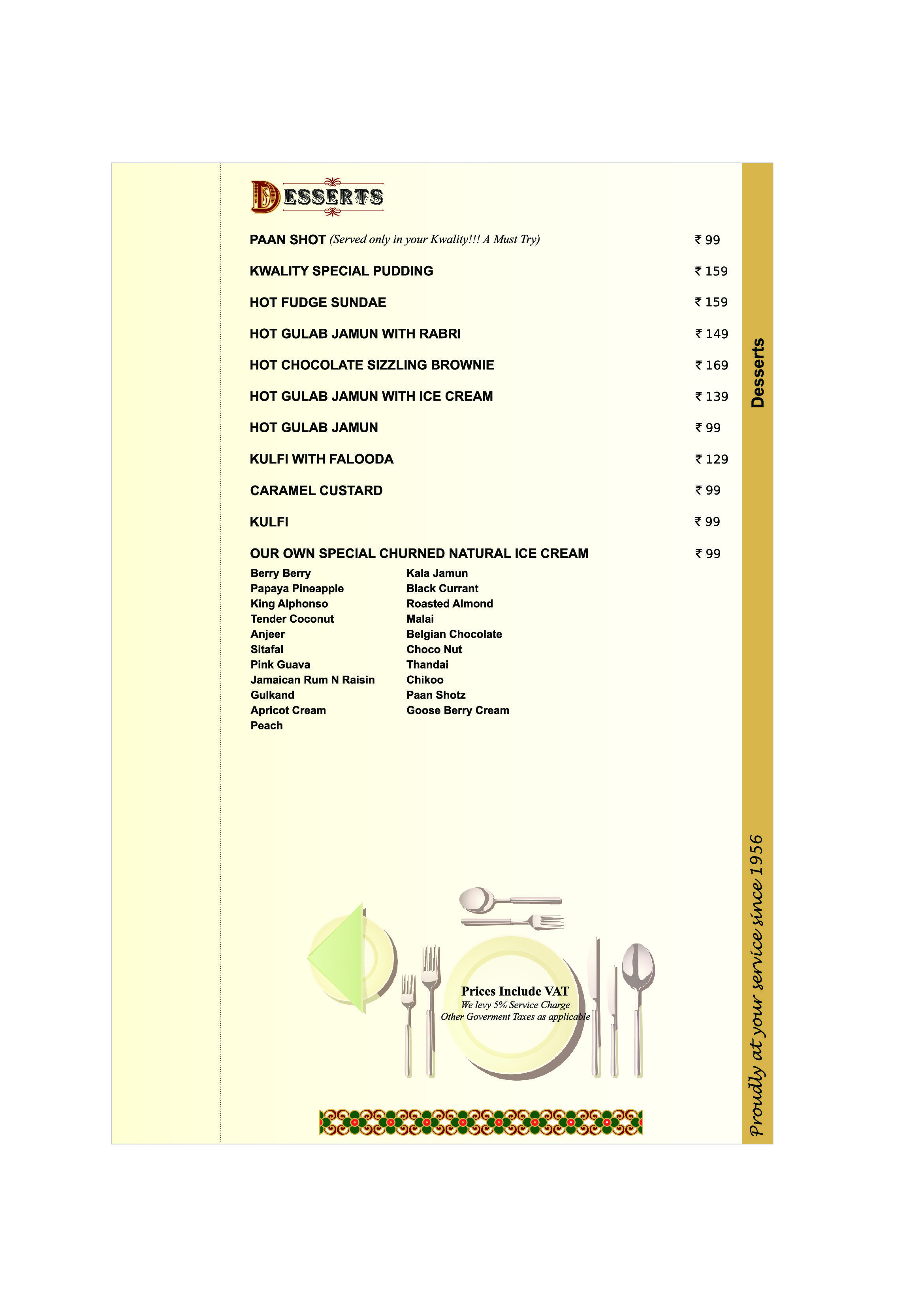 DESSERTS

PAAN SHOT (Served only in your Kwality!!! A Must Try) ₹ 99

KWALITY SPECIAL PUDDING ₹ 159

HOT FUDGE SUNDAE ₹ 159

HOT GULAB JAMUN WITH RABRI ₹ 149

HOT CHOCOLATE SIZZLING BROWNIE ₹ 169

HOT GULAB JAMUN WITH ICE CREAM ₹ 139

HOT GULAB JAMUN ₹ 99

KULFI WITH FALOODA ₹ 129

CARAMEL CUSTARD ₹ 99

KULFI ₹ 99

OUR OWN SPECIAL CHURNED NATURAL ICE CREAM ₹ 99

Berry Berry
Papaya Pineapple
King Alphonso
Tender Coconut
Anjeer
Sitafal
Pink Guava
Jamaican Rum N Raisin
Gulkand
Apricot Cream
Peach

Kala Jamun
Black Currant
Roasted Almond
Malai
Belgian Chocolate
Choco Nut
Thandai
Chikoo
Paan Shotz
Goose Berry Cream

Prices Include VAT
We levy 5% Service Charge
Other Goverment Taxes as applicable

Desserts

Proudly at your service since 1956